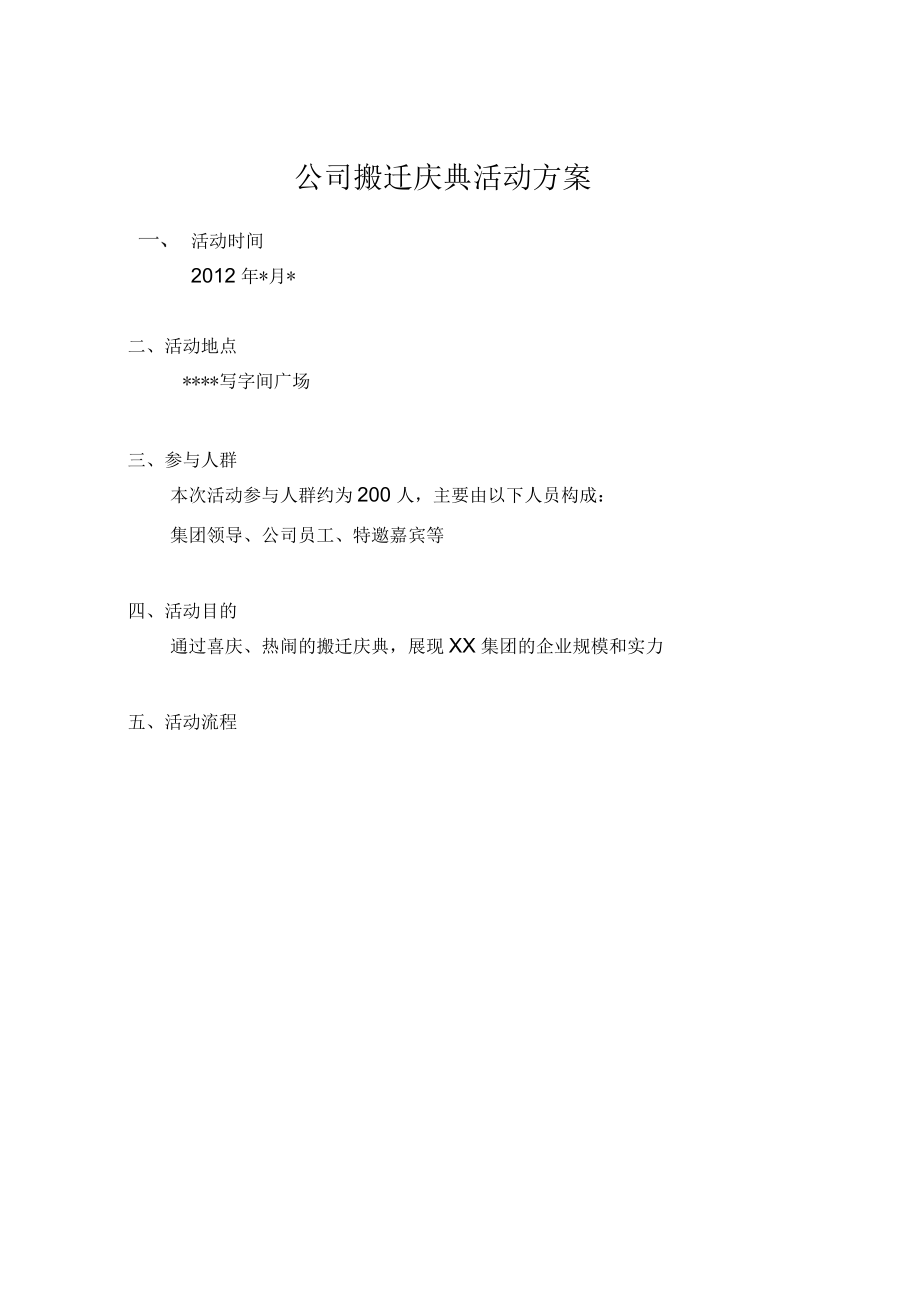 公司搬迁庆典活动方案

一、 活动时间

2012 年*月*

二、活动地点

****写字间广场

三、参与人群

本次活动参与人群约为 200 人，主要由以下人员构成：

集团领导、公司员工、特邀嘉宾等

四、活动目的

通过喜庆、热闹的搬迁庆典，展现 XX 集团的企业规模和实力

五、活动流程